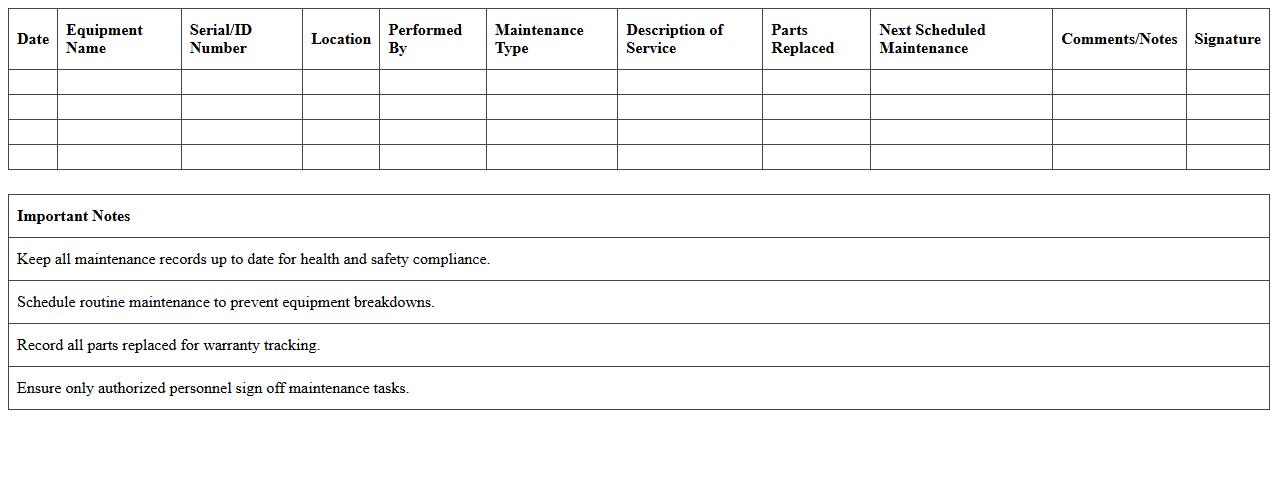 | Date | Equipment Name | Serial/ID Number | Location | Performed By | Maintenance Type | Description of Service | Parts Replaced | Next Scheduled Maintenance | Comments/Notes | Signature |
|---|---|---|---|---|---|---|---|---|---|---|
| | | | | | | | | | | |
| | | | | | | | | | | |
| | | | | | | | | | | |
| | | | | | | | | | | |

| Important Notes |
|---|
| Keep all maintenance records up to date for health and safety compliance. |
| Schedule routine maintenance to prevent equipment breakdowns. |
| Record all parts replaced for warranty tracking. |
| Ensure only authorized personnel sign off maintenance tasks. |